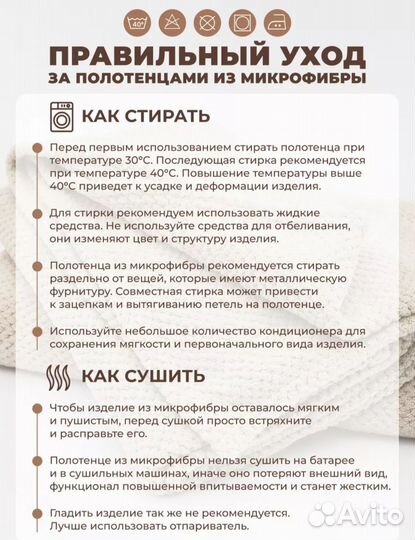 40°

ПРАВИЛЬНЫЙ УХОД
ЗА ПОЛОТЕНЦАМИ ИЗ МИКРОФИБРЫ

КАК СТИРАТЬ

Перед первым использованием стирать полотенца при температуре 30°С. Последующая стирка рекомендуется при температуре 40°С. Повышение температуры выше 40°С приведет к усадке и деформации изделия.

Для стирки рекомендуем использовать жидкие средства. Не используйте средства для отбеливания, они изменяют цвет и структуру изделия.

Полотенца из микрофибры рекомендуется стирать раздельно от вещей, которые имеют металлическую фурнитуру. Совместная стирка может привести к зацепкам и вытягиванию петель на полотенце.

Используйте небольшое количество кондиционера для сохранения мягкости и первоначального вида изделия.

КАК СУШИТЬ

Чтобы изделие из микрофибры оставалось мягким и пушистым, перед сушкой просто встряхните и расправьте его.

Полотенце из микрофибры нельзя сушить на батарее и в сушильных машинах, иначе оно потеряют внешний вид, функционал повышенной впитываемости и станет жестким.

Гладить изделие так же не рекомендуется. Лучше использовать отпариватель.

Avito